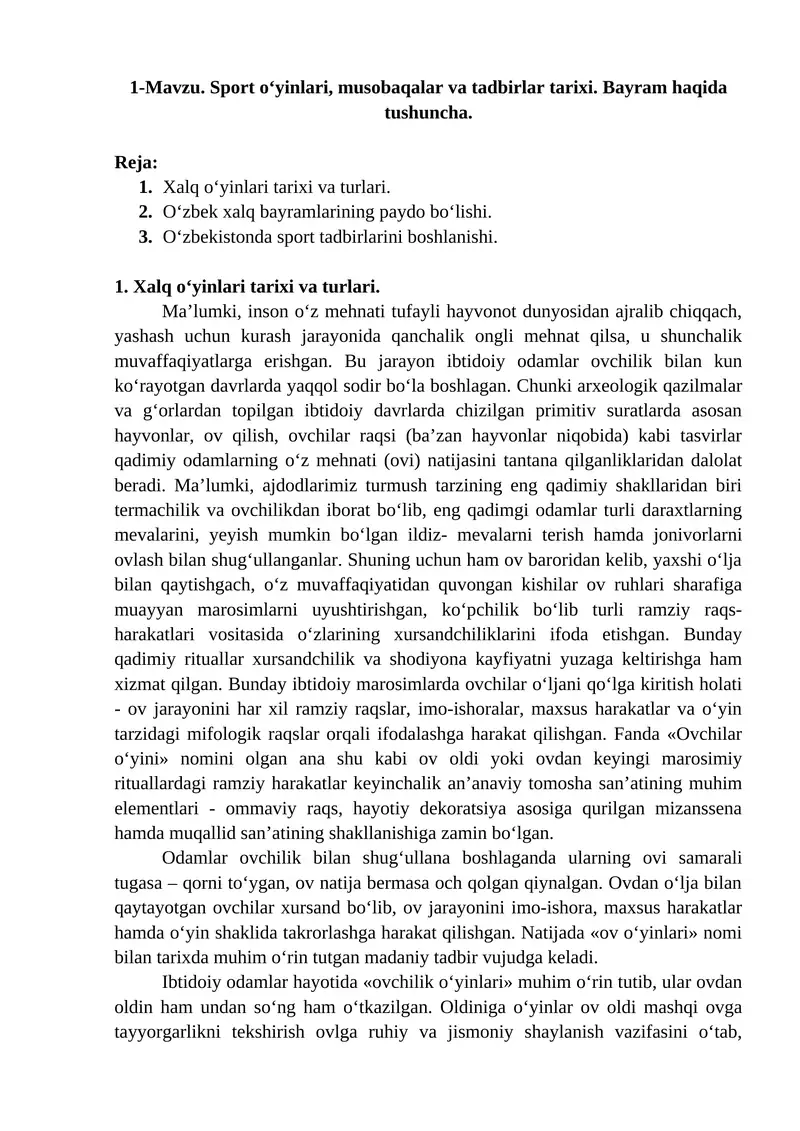 1-Mavzu. Sport o'yinlari, musobaqalar va tadbirlar tarixi. Bayram haqida tushuncha.

Reja:
1. Xalq o'yinlari tarixi va turlari.
2. O'zbek xalq bayramlarining paydo bo'lishi.
3. O'zbekistonda sport tadbirlarini boshlanishi.

1. Xalq o'yinlari tarixi va turlari.

Ma'lumki, inson o'z mehnati tufayli hayvonot dunyosidan ajralib chiqqach, yashash uchun kurash jarayonida qanchalik ongli mehnat qilsa, u shunchalik muvaffaqiyatlarga erishgan. Bu jarayon ibtidoiy odamlar ovchilik bilan kun ko'rayotgan davrlarda yaqqol sodir bo'la boshlagan. Chunki arxeologik qazilmalar va g'orlardan topilgan ibtidoiy davrlarda chizilgan primitiv suratlarda asosan hayvonlar, ov qilish, ovchilar raqsi (ba'zan hayvonlar niqobida) kabi tasvirlar qadimiy odamlarning o'z mehnati (ovi) natijasini tantana qilganliklaridan dalolat beradi. Ma'lumki, ajdodlarimiz turmush tarzining eng qadimiy shakllaridan biri termachilik va ovchilikdan iborat bo'lib, eng qadimgi odamlar turli daraxtlarning mevalarini, yeyish mumkin bo'lgan ildiz- mevalarni terish hamda jonivorlarni ovlash bilan shug'ullanganlar. Shuning uchun ham ov baroridan kelib, yaxshi o'lja bilan qaytishgach, o'z muvaffaqiyatidan quvongan kishilar ov ruhlari sharafiga muayyan marosimlarni uyushtirishgan, ko'pchilik bo'lib turli ramziy raqs-harakatlari vositasida o'zlarining xursandchiliklarini ifoda etishgan. Bunday qadimiy rituallar xursandchilik va shodiyona kayfiyatni yuzaga keltirishga ham xizmat qilgan. Bunday ibtidoiy marosimlarda ovchilar o'ljani qo'lga kiritish holati - ov jarayonini har xil ramziy raqslar, imo-ishoralar, maxsus harakatlar va o'yin tarzidagi mifologik raqslar orqali ifodalashga harakat qilishgan. Fanda «Ovchilar o'yini» nomini olgan ana shu kabi ov oldi yoki ovdan keyingi marosimiy rituallardagi ramziy harakatlar keyinchalik an'anaviy tomosha san'atining muhim elementlari - ommaviy raqs, hayotiy dekoratsiya asosiga qurilgan mizanssena hamda muqallid san'atining shakllanishiga zamin bo'lgan.

Odamlar ovchilik bilan shug'ullana boshlaganda ularning ovi samarali tugasa – qorni to'ygan, ov natija bermasa och qolgan qiynalgan. Ovdan o'lja bilan qaytayotgan ovchilar xursand bo'lib, ov jarayonini imo-ishora, maxsus harakatlar hamda o'yin shaklida takrorlashga harakat qilishgan. Natijada «ov o'yinlari» nomi bilan tarixda muhim o'rin tutgan madaniy tadbir vujudga keladi.

Ibtidoiy odamlar hayotida «ovchilik o'yinlari» muhim o'rin tutib, ular ovdan oldin ham undan so'ng ham o'tkazilgan. Oldiniga o'yinlar ov oldi mashqi ovga tayyorgarlikni tekshirish ovlga ruhiy va jismoniy shaylanish vazifasini o'tab,